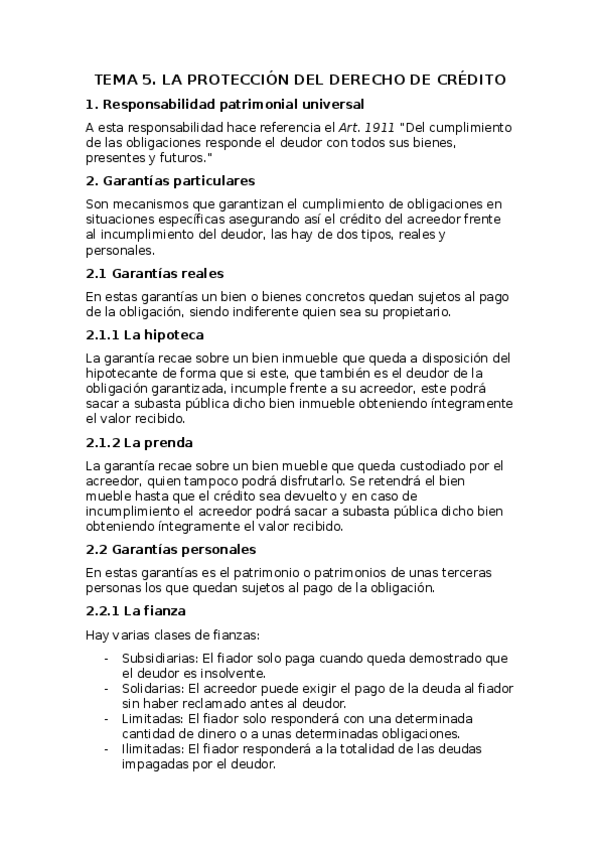 TEMA 5. LA PROTECCIÓN DEL DERECHO DE CRÉDITO

1. Responsabilidad patrimonial universal

A esta responsabilidad hace referencia el Art. 1911 "Del cumplimiento de las obligaciones responde el deudor con todos sus bienes, presentes y futuros."

2. Garantías particulares

Son mecanismos que garantizan el cumplimiento de obligaciones en situaciones específicas asegurando así el crédito del acreedor frente al incumplimiento del deudor, las hay de dos tipos, reales y personales.

2.1 Garantías reales

En estas garantías un bien o bienes concretos quedan sujetos al pago de la obligación, siendo indiferente quien sea su propietario.

2.1.1 La hipoteca

La garantía recae sobre un bien inmueble que queda a disposición del hipotecante de forma que si este, que también es el deudor de la obligación garantizada, incumple frente a su acreedor, este podrá sacar a subasta pública dicho bien inmueble obteniendo íntegramente el valor recibido.

2.1.2 La prenda

La garantía recae sobre un bien mueble que queda custodiado por el acreedor, quien tampoco podrá disfrutarlo. Se retendrá el bien mueble hasta que el crédito sea devuelto y en caso de incumplimiento el acreedor podrá sacar a subasta pública dicho bien obteniendo íntegramente el valor recibido.

2.2 Garantías personales

En estas garantías es el patrimonio o patrimonios de unas terceras personas los que quedan sujetos al pago de la obligación.

2.2.1 La fianza

Hay varias clases de fianzas:

- Subsidiarias: El fiador solo paga cuando queda demostrado que el deudor es insolvente.
- Solidarias: El acreedor puede exigir el pago de la deuda al fiador sin haber reclamado antes al deudor.
- Limitadas: El fiador solo responderá con una determinada cantidad de dinero o a unas determinadas obligaciones.
- Ilimitadas: El fiador responderá a la totalidad de las deudas impagadas por el deudor.